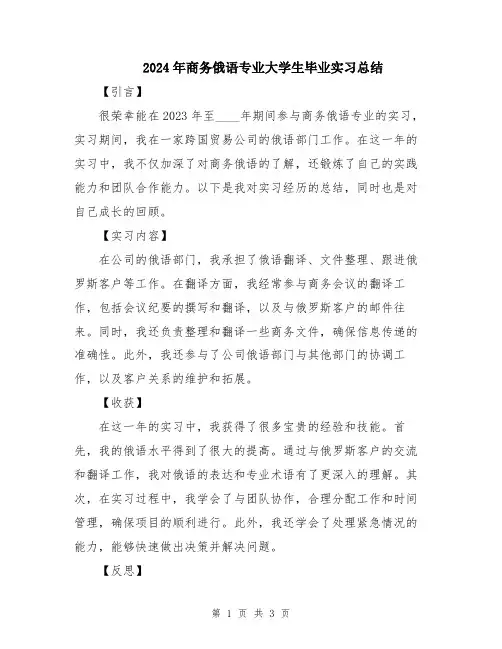 2024年商务俄语专业大学生毕业实习总结

【引言】

很荣幸能在2023年至____年期间参与商务俄语专业的实习，实习期间，我在一家跨国贸易公司的俄语部门工作。在这一年的实习中，我不仅加深了对商务俄语的了解，还锻炼了自己的实践能力和团队合作能力。以下是我对实习经历的总结，同时也是对自己成长的回顾。

【实习内容】

在公司的俄语部门，我承担了俄语翻译、文件整理、跟进俄罗斯客户等工作。在翻译方面，我经常参与商务会议的翻译工作，包括会议纪要的撰写和翻译，以及与俄罗斯客户的邮件往来。同时，我还负责整理和翻译一些商务文件，确保信息传递的准确性。此外，我还参与了公司俄语部门与其他部门的协调工作，以及客户关系的维护和拓展。

【收获】

在这一年的实习中，我获得了很多宝贵的经验和技能。首先，我的俄语水平得到了很大的提高。通过与俄罗斯客户的交流和翻译工作，我对俄语的表达和专业术语有了更深入的理解。其次，在实习过程中，我学会了与团队协作，合理分配工作和时间管理，确保项目的顺利进行。此外，我还学会了处理紧急情况的能力，能够快速做出决策并解决问题。

【反思】

第 1 页 共 3 页